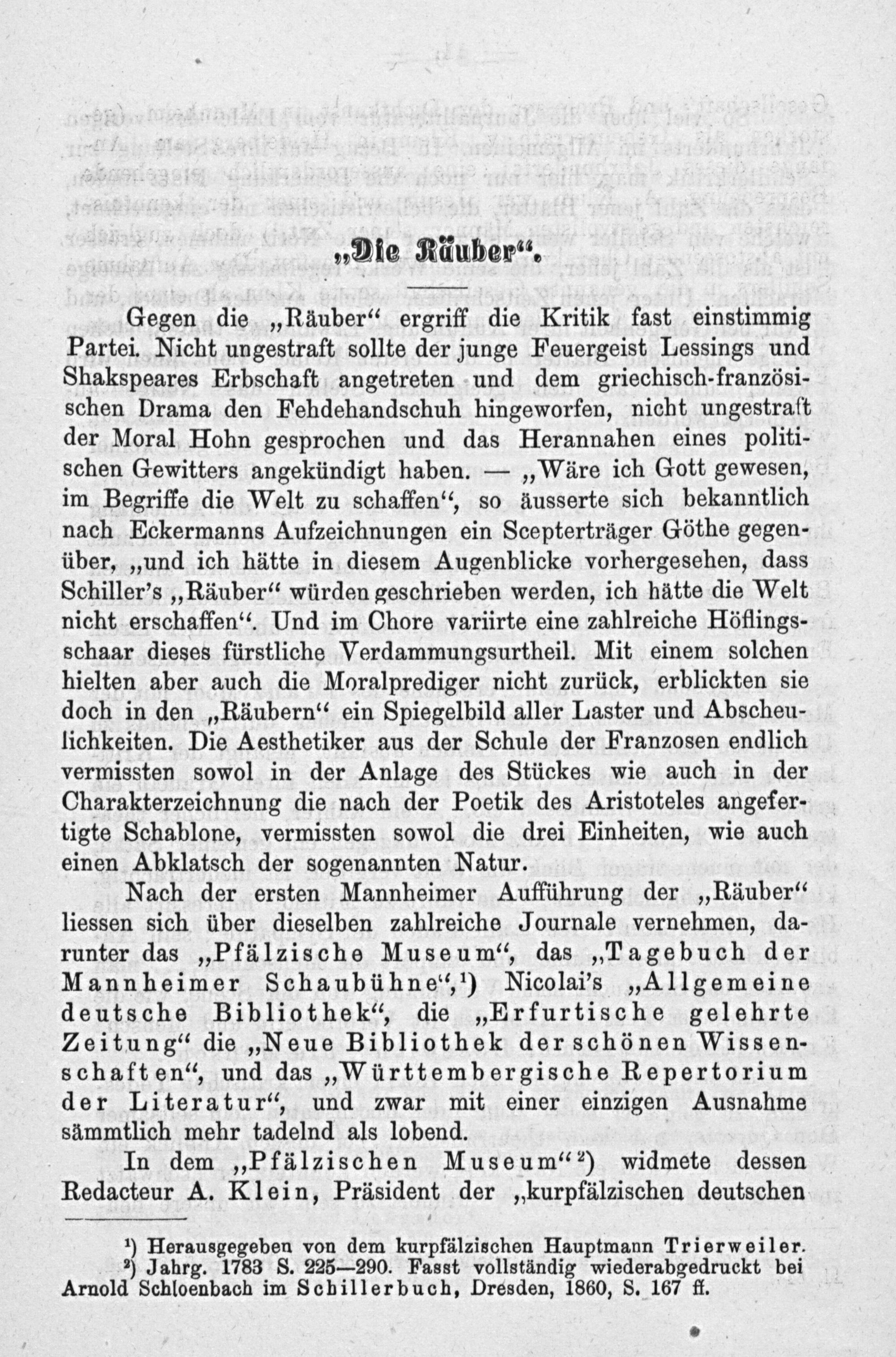 „Die Räuber“.

Gegen die „Räuber“ ergriff die Kritik fast einstimmig Partei. Nicht ungestraft sollte der junge Feuergeist Lessings und Shakspeares Erbschaft angetreten und dem griechisch-französischen Drama den Fehdehandschuh hingeworfen, nicht ungestraft der Moral Hohn gesprochen und das Herannahen eines politischen Gewitters angekündigt haben. — „Wäre ich Gott gewesen, im Begriffe die Welt zu schaffen“, so äusserte sich bekanntlich nach Eckermanns Aufzeichnungen ein Scepterträger Göthe gegenüber, „und ich hätte in diesem Augenblicke vorhergesehen, dass Schiller's „Räuber“ würden geschrieben werden, ich hätte die Welt nicht erschaffen“. Und im Chore variirte eine zahlreiche Höflingsschaar dieses fürstliche Verdammungsurtheil. Mit einem solchen hielten aber auch die Moralprediger nicht zurück, erblickten sie doch in den „Räubern“ ein Spiegelbild aller Laster und Abscheulichkeiten. Die Aesthetiker aus der Schule der Franzosen endlich vermissten sowol in der Anlage des Stückes wie auch in der Charakterzeichnung die nach der Poetik des Aristoteles angefertigte Schablone, vermissten sowol die drei Einheiten, wie auch einen Abklatsch der sogenannten Natur.

Nach der ersten Mannheimer Aufführung der „Räuber“ liessen sich über dieselben zahlreiche Journale vernehmen, darunter das „Pfälzische Museum“, das „Tagebuch der Mannheimer Schaubühne“,¹) Nicolai's „Allgemeine deutsche Bibliothek“, die „Erfurtische gelehrte Zeitung“ die „Neue Bibliothek der schönen Wissenschaften“, und das „Württembergische Repertorium der Literatur“, und zwar mit einer einzigen Ausnahme sämmtlich mehr tadelnd als lobend.

In dem „Pfälzischen Museum“²) widmete dessen Redacteur A. Klein, Präsident der „kurpfälzischen deutschen

¹) Herausgegeben von dem kurpfälzischen Hauptmann Trierweiler.
²) Jahrg. 1783 S. 225—290. Fasst vollständig wiederabgedruckt bei Arnold Schloenbach im Schillerbuch, Dresden, 1860, S. 167 ff.